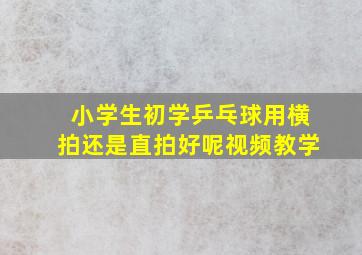 小学生初学乒乓球用横拍还是直拍好呢视频教学